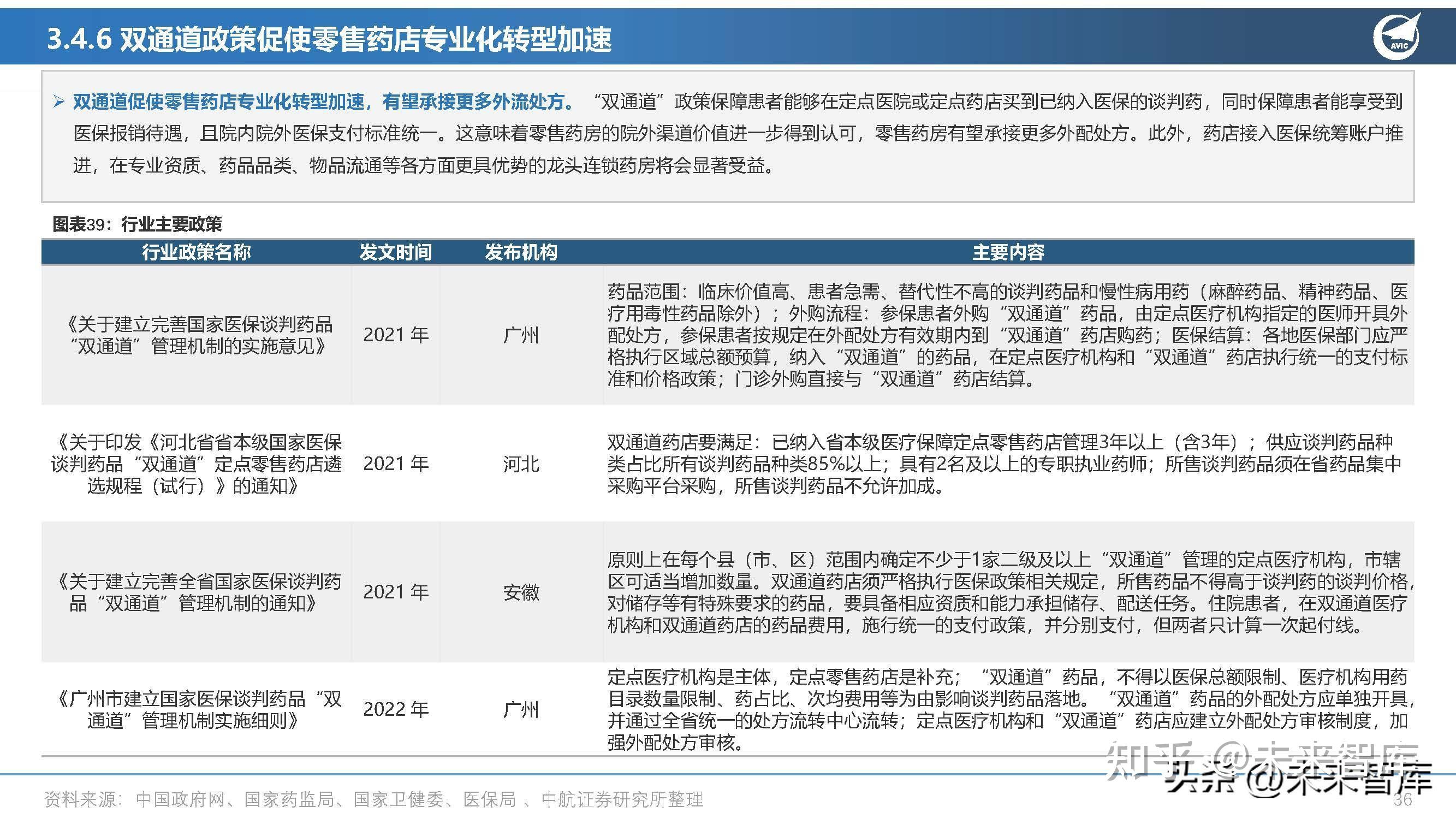 3.4.6 双通道政策促使零售药店专业化转型加速

AVIC

➢ 双通道促使零售药店专业化转型加速，有望承接更多外流处方。“双通道”政策保障患者能够在定点医院或定点药店买到已纳入医保的谈判药，同时保障患者能享受到医保报销待遇，且院内院外医保支付标准统一。这意味着零售药房的院外渠道价值进一步得到认可，零售药房有望承接更多外配处方。此外，药店接入医保统筹账户推进，在专业资质、药品品类、物品流通等各方面更具优势的龙头连锁药房将会显著受益。

图表39：行业主要政策

| 行业政策名称 | 发文时间 | 发布机构 | 主要内容 |
|---|---|---|---|
| 《关于建立完善国家医保谈判药品“双通道”管理机制的实施意见》 | 2021 年 | 广州 | 药品范围：临床价值高、患者急需、替代性不高的谈判药品和慢性病用药（麻醉药品、精神药品、医疗用毒性药品除外）；外购流程：参保患者外购“双通道”药品，由定点医疗机构指定的医师开具外配处方，参保患者按规定在外配处方有效期内到“双通道”药店购药；医保结算：各地医保部门应严格执行区域总额预算，纳入“双通道”的药品，在定点医疗机构和“双通道”药店执行统一的支付标准和价格政策；门诊外购直接与“双通道”药店结算。 |
| 《关于印发《河北省省本级国家医保谈判药品“双通道”定点零售药店遴选规程（试行）》的通知》 | 2021 年 | 河北 | 双通道药店要满足：已纳入省本级医疗保障定点零售药店管理3年以上（含3年）；供应谈判药品种类占比所有谈判药品种类85%以上；具有2名及以上的专职执业药师；所售谈判药品须在省药品集中采购平台采购，所售谈判药品不允许加成。 |
| 《关于建立完善全省国家医保谈判药品“双通道”管理机制的通知》 | 2021 年 | 安徽 | 原则上在每个县（市、区）范围内确定不少于1家二级及以上“双通道”管理的定点医疗机构，市辖区可适当增加数量。双通道药店须严格执行医保政策相关规定，所售药品不得高于谈判药的谈判价格，对储存等有特殊要求的药品，要具备相应资质和能力承担储存、配送任务。住院患者，在双通道医疗机构和双通道药店的药品费用，施行统一的支付政策，并分别支付，但两者只计算一次起付线。 |
| 《广州市建立国家医保谈判药品“双通道”管理机制实施细则》 | 2022 年 | 广州 | 定点医疗机构是主体，定点零售药店是补充；“双通道”药品，不得以医保总额限制、医疗机构用药目录数量限制、药占比、次均费用等为由影响谈判药品落地。“双通道”药品的外配处方应单独开具，并通过全省统一的处方流转中心流转；定点医疗机构和“双通道”药店应建立外配处方审核制度，加强外配处方审核。 |

资料来源：中国政府网、国家药监局、国家卫健委、医保局 、中航证券研究所整理

知乎 @未来智库
头条 @未来智库
36